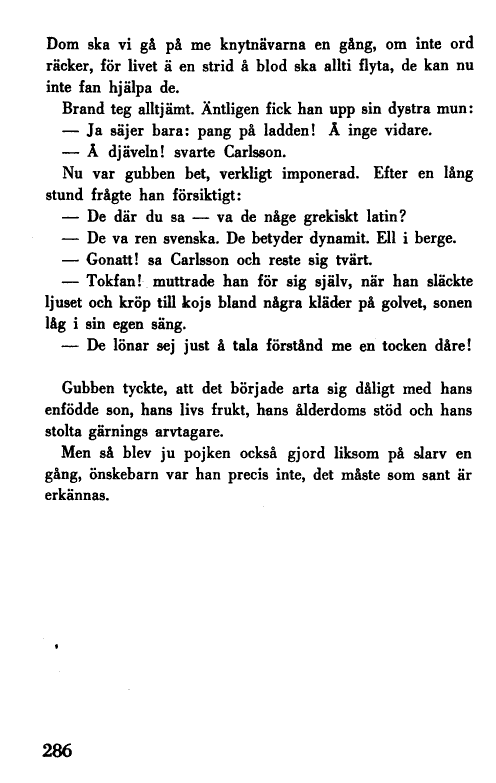 Dom ska vi gå på me knytnävarna en gång, om inte ord räcker, för livet ä en strid å blod ska allti flyta, de kan nu inte fan hjälpa de.

Brand teg alltjämt. Äntligen fick han upp sin dystra mun:

— Ja säjer bara: pang på ladden! Å inge vidare.

— Å djäveln! svarte Carlsson.

Nu var gubben bet, verkligt imponerad. Efter en lång stund frågte han försiktigt:

— De där du sa — va de någe grekiskt latin?

— De va ren svenska. De betyder dynamit. Ell i berge.

— Gonatt! sa Carlsson och reste sig tvärt.

— Tokfan! muttrade han för sig själv, när han släckte ljuset och kröp till kojs bland några kläder på golvet, sonen låg i sin egen säng.

— De lönar sej just å tala förstånd me en tocken dåre!

Gubben tyckte, att det började arta sig dåligt med hans enfödde son, hans livs frukt, hans ålderdoms stöd och hans stolta gärnings arvtagare.

Men så blev ju pojken också gjord liksom på slarv en gång, önskebarn var han precis inte, det måste som sant är erkännas.

286